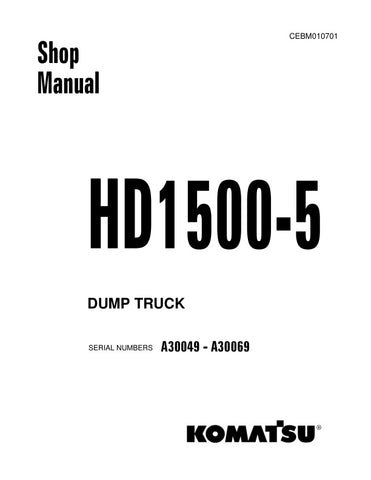 CEBM010701

Shop Manual

HD1500-5

DUMP TRUCK

SERIAL NUMBERS A30049 - A30069

KOMATSU®